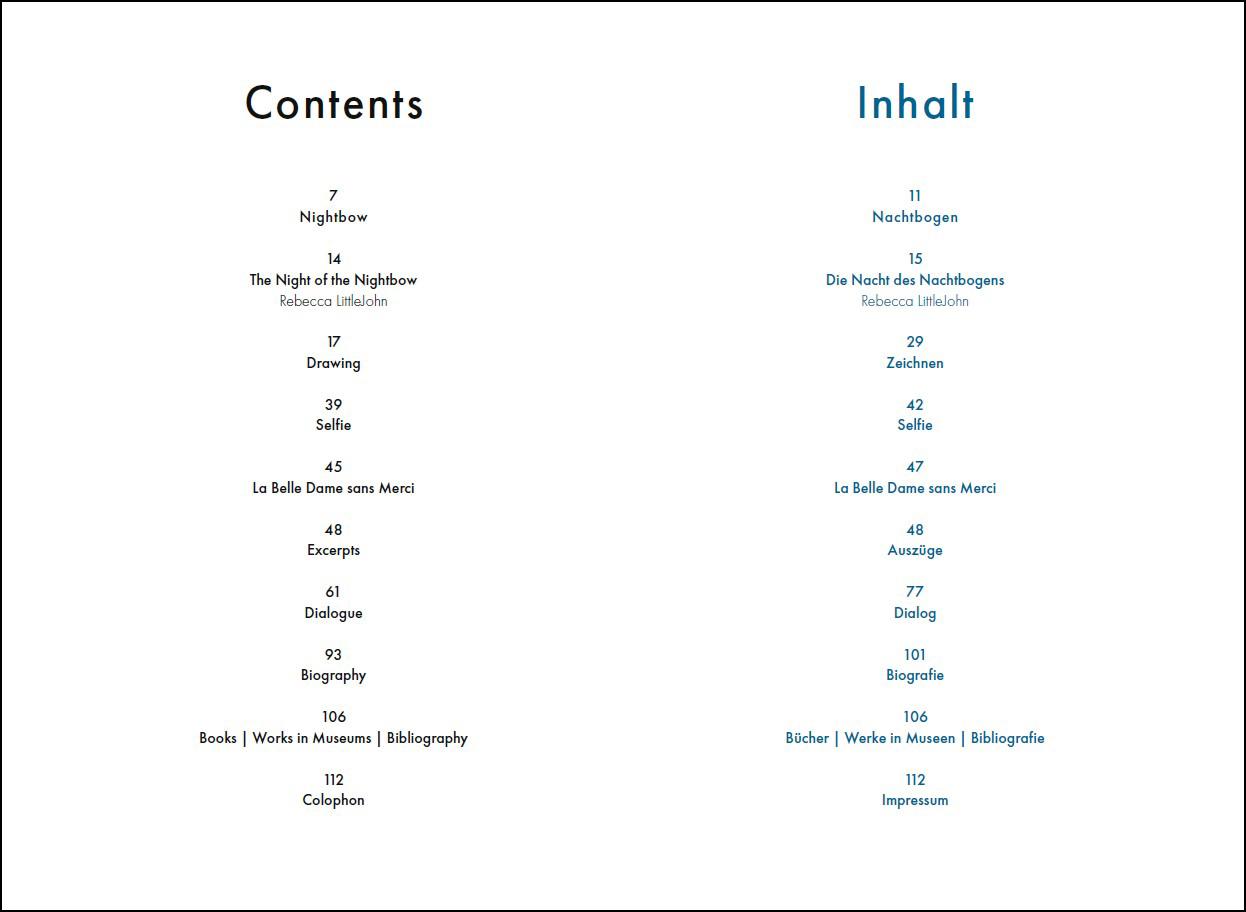 Contents

7
Nightbow

14
The Night of the Nightbow
Rebecca LittleJohn

17
Drawing

39
Selfie

45
La Belle Dame sans Merci

48
Excerpts

61
Dialogue

93
Biography

106
Books | Works in Museums | Bibliography

112
Colophon

Inhalt

11
Nachtbogen

15
Die Nacht des Nachtbogens
Rebecca LittleJohn

29
Zeichnen

42
Selfie

47
La Belle Dame sans Merci

48
Auszüge

77
Dialog

101
Biografie

106
Bücher | Werke in Museen | Bibliografie

112
Impressum